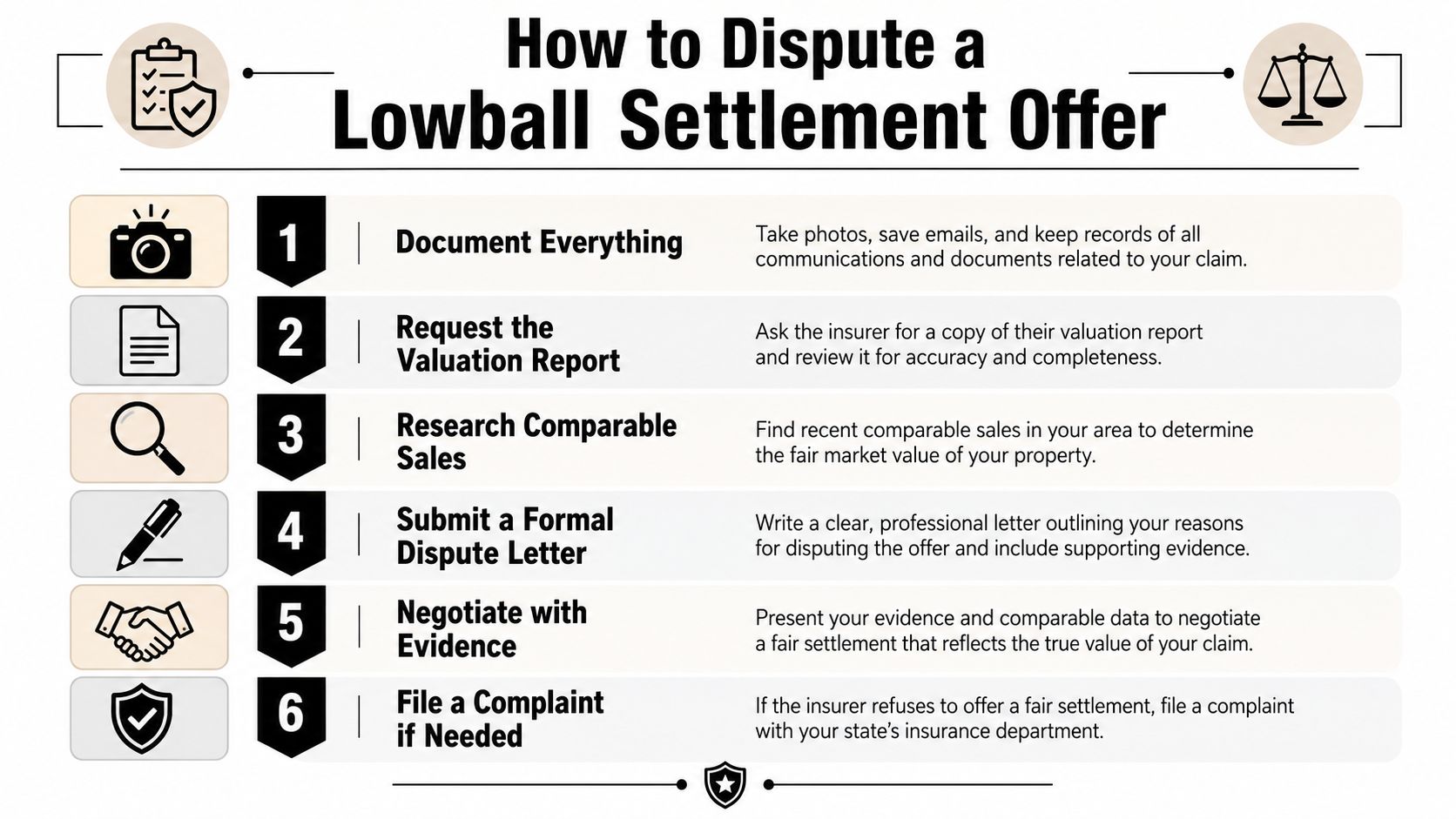 How to Dispute a Lowball Settlement Offer

1 Document Everything

Take photos, save emails, and keep records of all communications and documents related to your claim.

2 Request the Valuation Report

Ask the insurer for a copy of their valuation report and review it for accuracy and completeness.

3 Research Comparable Sales

Find recent comparable sales in your area to determine the fair market value of your property.

4 Submit a Formal Dispute Letter

Write a clear, professional letter outlining your reasons for disputing the offer and include supporting evidence.

5 Negotiate with Evidence

Present your evidence and comparable data to negotiate a fair settlement that reflects the true value of your claim.

6 File a Complaint if Needed

If the insurer refuses to offer a fair settlement, file a complaint with your state's insurance department.